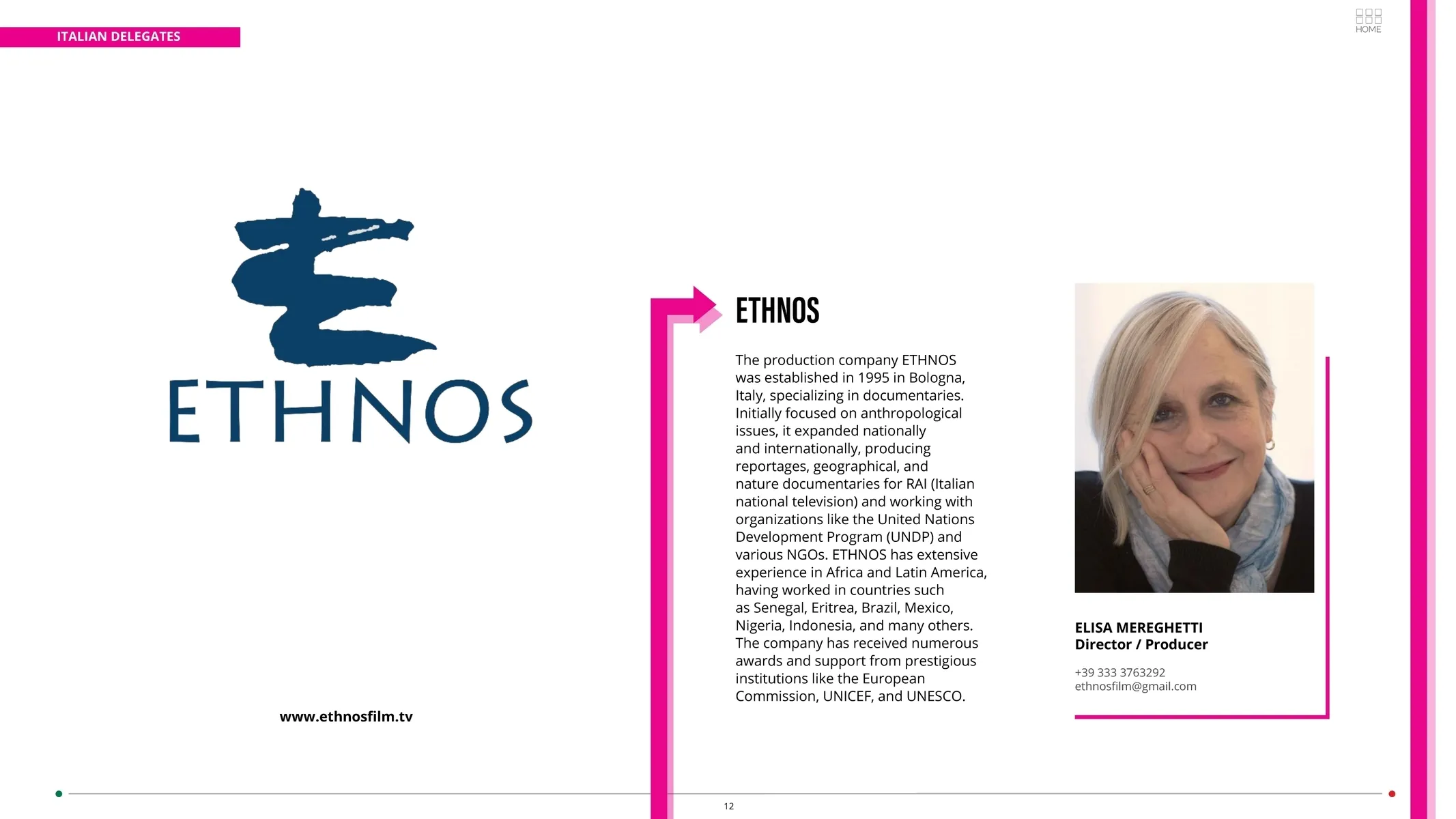 ITALIAN DELEGATES

HOME

ETHNOS

www.ethnosfilm.tv

ETHNOS

The production company ETHNOS was established in 1995 in Bologna, Italy, specializing in documentaries. Initially focused on anthropological issues, it expanded nationally and internationally, producing reportages, geographical, and nature documentaries for RAI (Italian national television) and working with organizations like the United Nations Development Program (UNDP) and various NGOs. ETHNOS has extensive experience in Africa and Latin America, having worked in countries such as Senegal, Eritrea, Brazil, Mexico, Nigeria, Indonesia, and many others. The company has received numerous awards and support from prestigious institutions like the European Commission, UNICEF, and UNESCO.

ELISA MEREGHETTI
Director / Producer

+39 333 3763292
ethnosfilm@gmail.com

12